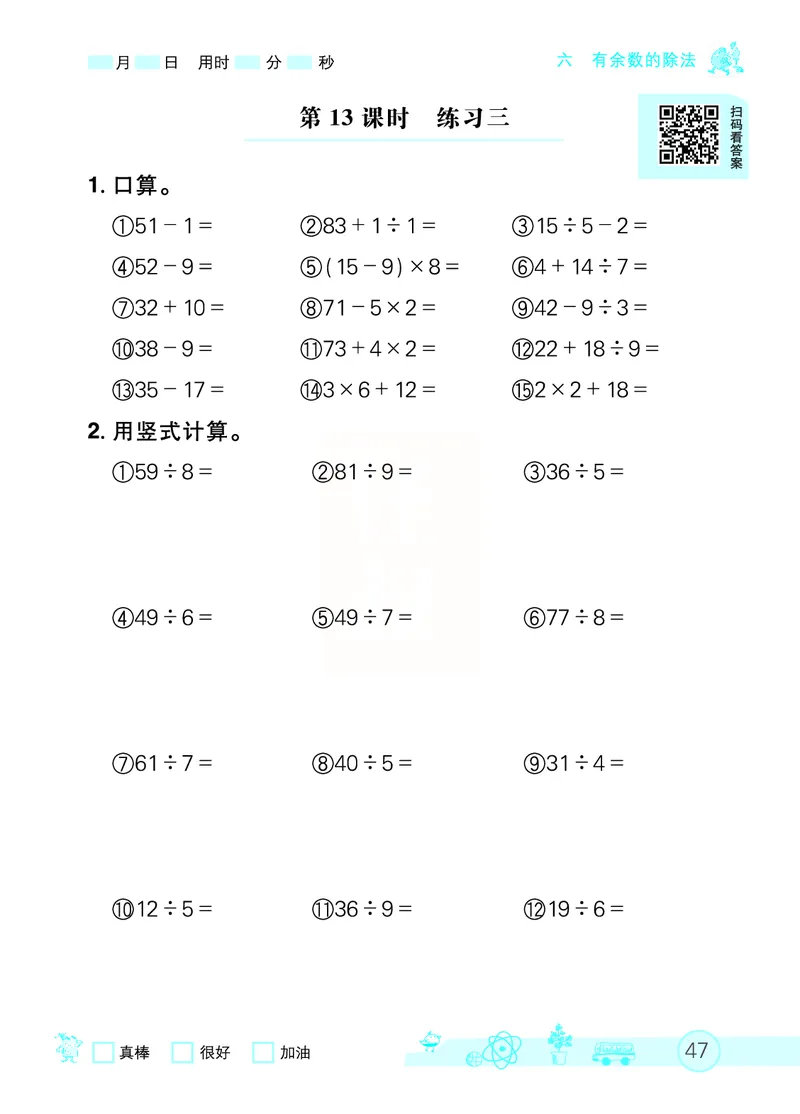 月 日 用时 分 秒

六 有余数的除法

第 13 课时 练习三

扫码看答案

1. 口算。

①$51-1=$ ②$83+1\div1=$ ③$15\div5-2=$

④$52-9=$ ⑤$(15-9)\times8=$ ⑥$4+14\div7=$

⑦$32+10=$ ⑧$71-5\times2=$ ⑨$42-9\div3=$

⑩$38-9=$ ⑪$73+4\times2=$ ⑫$22+18\div9=$

⑬$35-17=$ ⑭$3\times6+12=$ ⑮$2\times2+18=$

2. 用竖式计算。

①$59\div8=$ ②$81\div9=$ ③$36\div5=$

④$49\div6=$ ⑤$49\div7=$ ⑥$77\div8=$

⑦$61\div7=$ ⑧$40\div5=$ ⑨$31\div4=$

⑩$12\div5=$ ⑪$36\div9=$ ⑫$19\div6=$

真棒 很好 加油

47